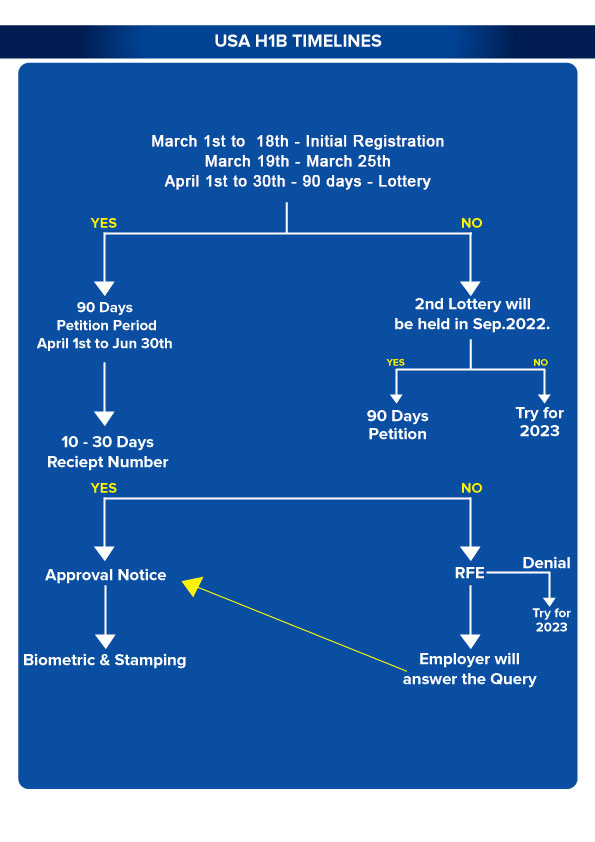 USA H1B TIMELINES

March 1st to 18th - Initial Registration
March 19th - March 25th
April 1st to 30th - 90 days - Lottery

YES

NO

90 Days
Petition Period
April 1st to Jun 30th

2nd Lottery will be held in Sep.2022.

YES

NO

90 Days
Petition

Try for
2023

10 - 30 Days
Reciept Number

YES

NO

Approval Notice

RFE

Denial

Try for
2023

Biometric & Stamping

Employer will answer the Query